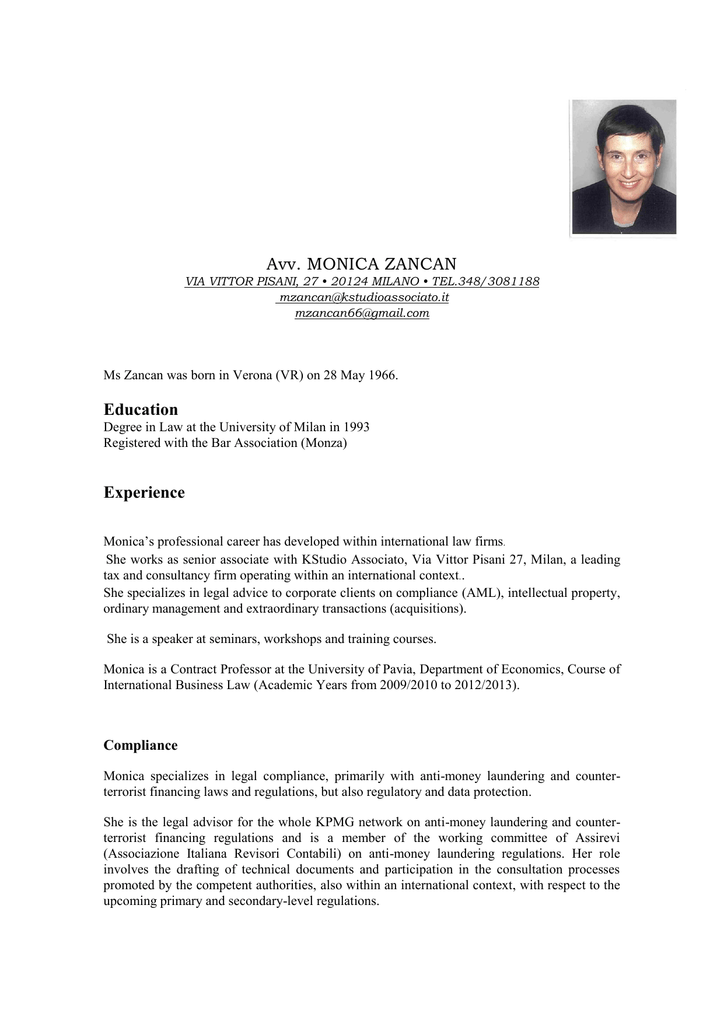 Avv. MONICA ZANCAN
VIA VITTOR PISANI, 27 • 20124 MILANO • TEL.348/3081188
mzancan@kstudioassociato.it
mzancan66@gmail.com

Ms Zancan was born in Verona (VR) on 28 May 1966.

Education
Degree in Law at the University of Milan in 1993
Registered with the Bar Association (Monza)

Experience

Monica's professional career has developed within international law firms.
She works as senior associate with KStudio Associato, Via Vittor Pisani 27, Milan, a leading tax and consultancy firm operating within an international context..
She specializes in legal advice to corporate clients on compliance (AML), intellectual property, ordinary management and extraordinary transactions (acquisitions).

She is a speaker at seminars, workshops and training courses.

Monica is a Contract Professor at the University of Pavia, Department of Economics, Course of International Business Law (Academic Years from 2009/2010 to 2012/2013).

Compliance

Monica specializes in legal compliance, primarily with anti-money laundering and counter-terrorist financing laws and regulations, but also regulatory and data protection.

She is the legal advisor for the whole KPMG network on anti-money laundering and counter-terrorist financing regulations and is a member of the working committee of Assirevi (Associazione Italiana Revisori Contabili) on anti-money laundering regulations. Her role involves the drafting of technical documents and participation in the consultation processes promoted by the competent authorities, also within an international context, with respect to the upcoming primary and secondary-level regulations.